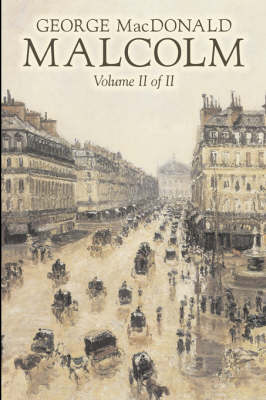 GEORGE MacDONALD
MALCOLM
Volume II of II